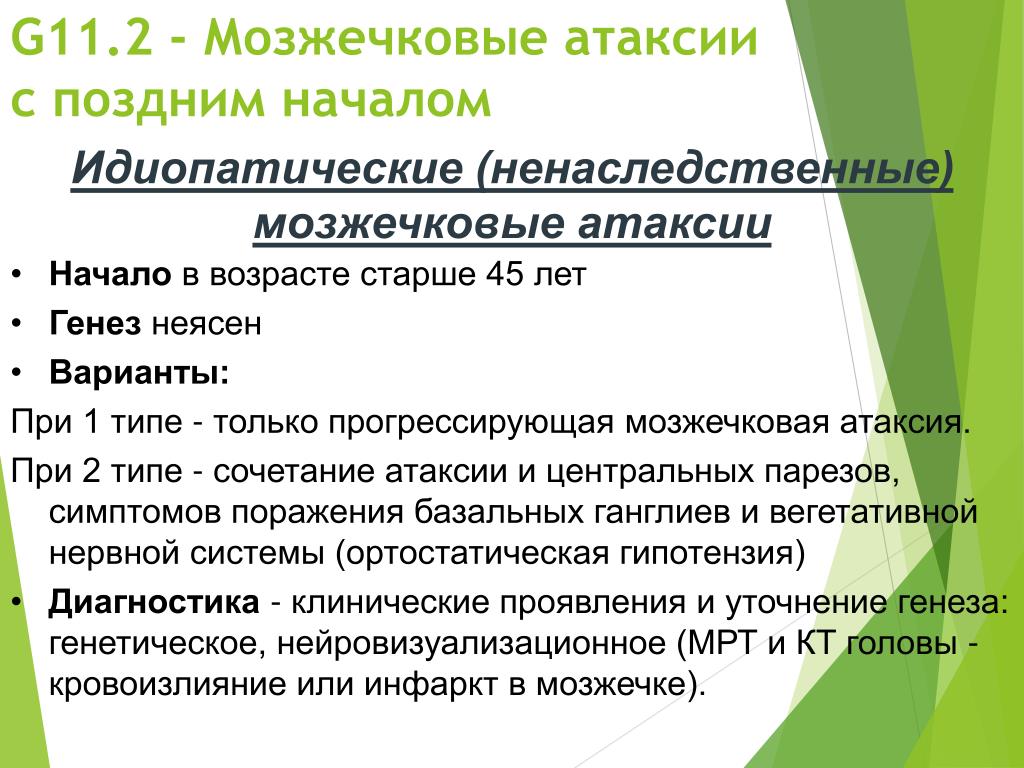 G11.2 - Мозжечковые атаксии с поздним началом

Идиопатические (ненаследственные) мозжечковые атаксии

• Начало в возрасте старше 45 лет
• Генез неясен
• Варианты:
При 1 типе - только прогрессирующая мозжечковая атаксия.
При 2 типе - сочетание атаксии и центральных парезов, симптомов поражения базальных ганглиев и вегетативной нервной системы (ортостатическая гипотензия)
• Диагностика - клинические проявления и уточнение генеза: генетическое, нейровизуализационное (МРТ и КТ головы - кровоизлияние или инфаркт в мозжечке).